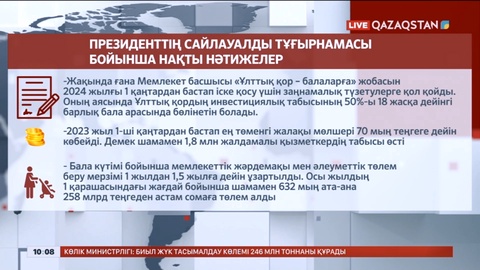 LIVE QAZAQSTAN

ПРЕЗИДЕНТТІҢ САЙЛАУАЛДЫ ТҰҒЫРНАМАСЫ БОЙЫНША НАҚТЫ НӘТИЖЕЛЕР

-Жақында ғана Мемлекет басшысы «Ұлттық қор – балаларға» жобасын 2024 жылғы 1 қаңтардан бастап іске қосу үшін заңнамалық түзетулерге қол қойды. Оның аясында Ұлттық қордың инвестициялық табысының 50%-ы 18 жасқа дейінгі барлық бала арасында бөлінетін болады.

-2023 жыл 1-ші қаңтардан бастап ең төменгі жалақы мөлшері 70 мың теңгеге дейін көбейді. Демек шамамен 1,8 млн жалдамалы қызметкердің табысы өсті

- Бала күтімі бойынша мемлекеттік жәрдемақы мен әлеуметтік төлем беру мерзімі 1 жылдан 1,5 жылға дейін ұзартылды. Осы жылдың 1 қарашасындағы жағдай бойынша шамамен 632 мың ата-ана 258 млрд теңгеден астам сомаға төлем алды

10:08 КӨЛІК МИНИСТРЛІГІ: БИЫЛ ЖҮК ТАСЫМАЛДАУ КӨЛЕМІ 246 МЛН ТОННАНЫ ҚҰРАДЫ